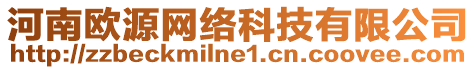 河南欧源网络科技有限公司
http://zzbeckmilne1.cn.coovee.com